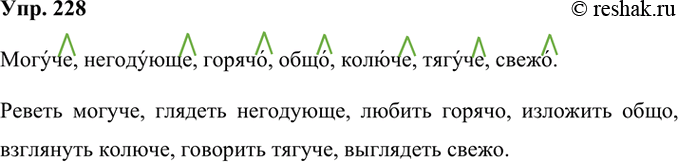 Упр. 228

© reshak.ru

Могу́че, негоду́юще, горячо́, общо́, колю́че, тягу́че, свежо́.

Реветь могуче, глядеть негодующе, любить горячо, изложить общо, взглянуть колюче, говорить тягуче, выглядеть свежо.